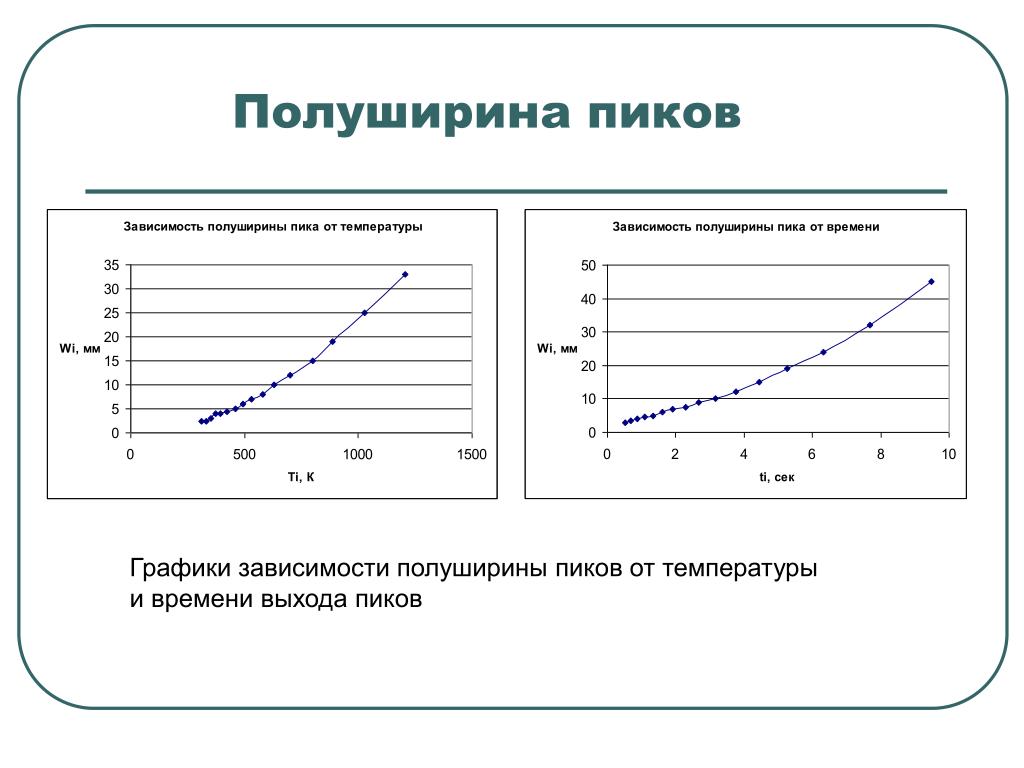 Полуширина пиков

Зависимость полуширины пика от температуры

35
30
25
20
15
10
5
0

Wi, мм

0
500
1000
1500

Ti, K

Зависимость полуширины пика от времени

50
40
30
20
10
0

Wi, мм

0
2
4
6
8
10

ti, сек

Графики зависимости полуширины пиков от температуры и времени выхода пиков